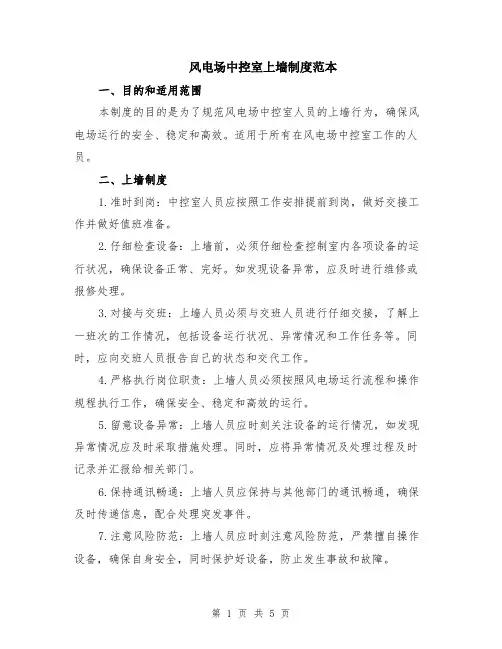 风电场中控室上墙制度范本

一、目的和适用范围

本制度的目的是为了规范风电场中控室人员的上墙行为，确保风电场运行的安全、稳定和高效。适用于所有在风电场中控室工作的人员。

二、上墙制度

1.准时到岗：中控室人员应按照工作安排提前到岗，做好交接工作并做好值班准备。

2.仔细检查设备：上墙前，必须仔细检查控制室内各项设备的运行状况，确保设备正常、完好。如发现设备异常，应及时进行维修或报修处理。

3.对接与交班：上墙人员必须与交班人员进行仔细交接，了解上一班次的工作情况，包括设备运行状况、异常情况和工作任务等。同时，应向交班人员报告自己的状态和交代工作。

4.严格执行岗位职责：上墙人员必须按照风电场运行流程和操作规程执行工作，确保安全、稳定和高效的运行。

5.留意设备异常：上墙人员应时刻关注设备的运行情况，如发现异常情况应及时采取措施处理。同时，应将异常情况及处理过程及时记录并汇报给相关部门。

6.保持通讯畅通：上墙人员应保持与其他部门的通讯畅通，确保及时传递信息，配合处理突发事件。

7.注意风险防范：上墙人员应时刻注意风险防范，严禁擅自操作设备，确保自身安全，同时保护好设备，防止发生事故和故障。

第 1 页 共 5 页